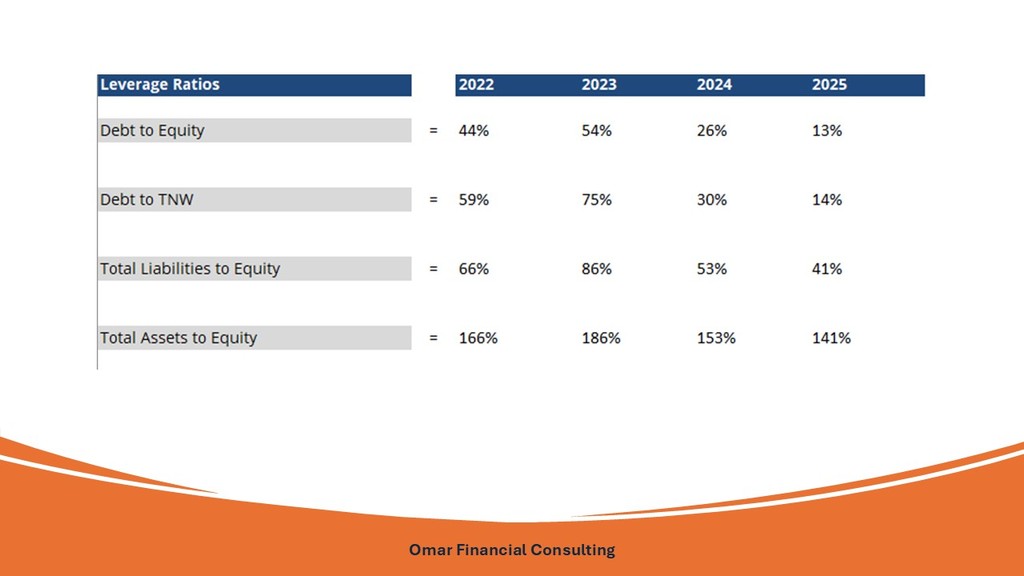 | Leverage Ratios | | 2022 | 2023 | 2024 | 2025 |
|---|---|---|---|---|---|
| Debt to Equity | = | 44% | 54% | 26% | 13% |
| Debt to TNW | = | 59% | 75% | 30% | 14% |
| Total Liabilities to Equity | = | 66% | 86% | 53% | 41% |
| Total Assets to Equity | = | 166% | 186% | 153% | 141% |

Omar Financial Consulting